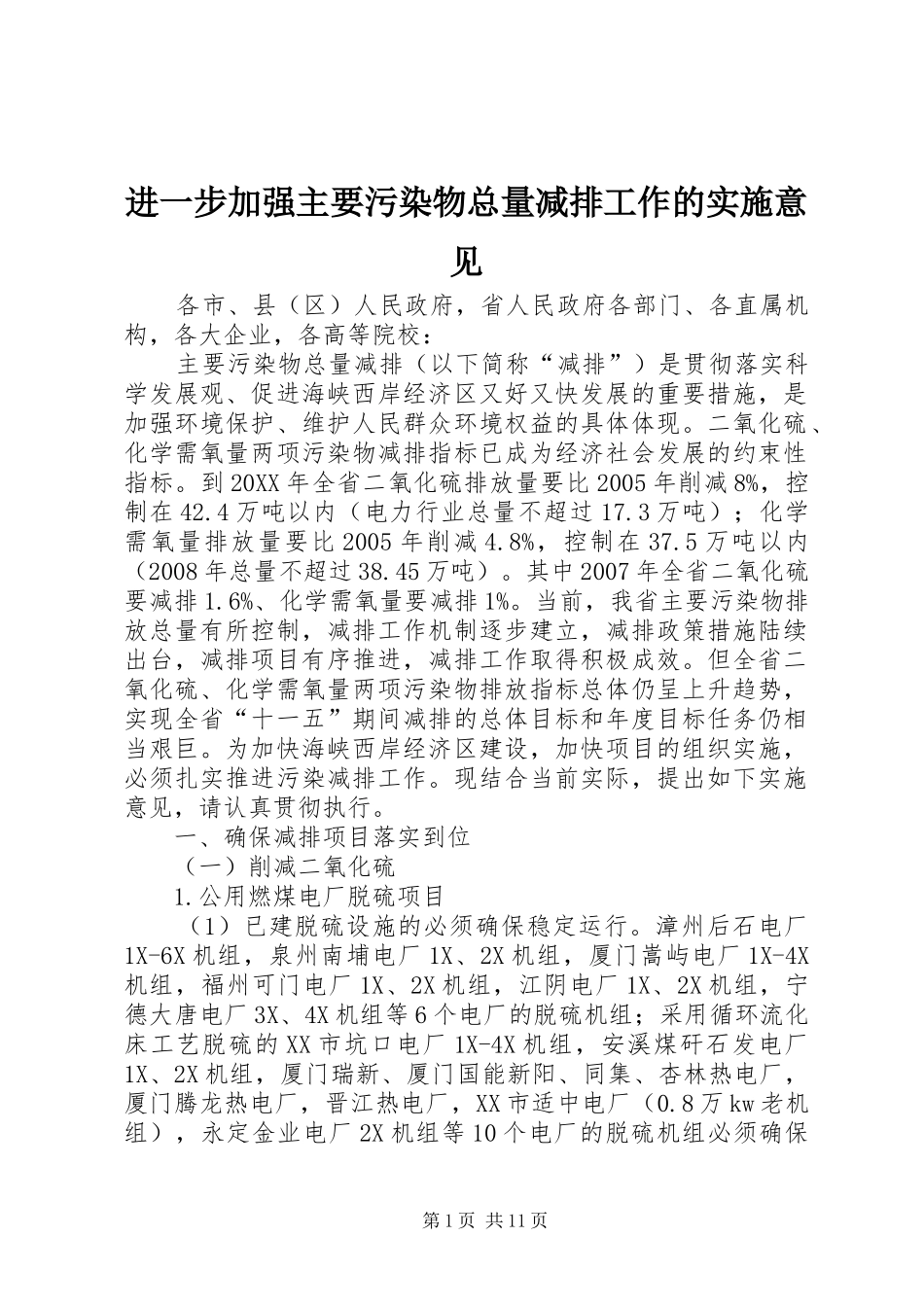 进一步加强主要污染物总量减排工作的实施意见

各市、县（区）人民政府，省人民政府各部门、各直属机构，各大企业，各高等院校：

主要污染物总量减排（以下简称“减排”）是贯彻落实科学发展观、促进海峡西岸经济区又好又快发展的重要措施，是加强环境保护、维护人民群众环境权益的具体体现。二氧化硫、化学需氧量两项污染物减排指标已成为经济社会发展的约束性指标。到20XX年全省二氧化硫排放量要比2005年削减8%，控制在42.4万吨以内（电力行业总量不超过17.3万吨）；化学需氧量排放量要比2005年削减4.8%，控制在37.5万吨以内（2008年总量不超过38.45万吨）。其中2007年全省二氧化硫要减排1.6%、化学需氧量要减排1%。当前，我省主要污染物排放总量有所控制，减排工作机制逐步建立，减排政策措施陆续出台，减排项目有序推进，减排工作取得积极成效。但全省二氧化硫、化学需氧量两项污染物排放指标总体仍呈上升趋势，实现全省“十一五”期间减排的总体目标和年度目标任务仍相当艰巨。为加快海峡西岸经济区建设，加快项目的组织实施，必须扎实推进污染减排工作。现结合当前实际，提出如下实施意见，请认真贯彻执行。

一、确保减排项目落实到位

（一）削减二氧化硫

1.公用燃煤电厂脱硫项目

（1）已建脱硫设施的必须确保稳定运行。漳州后石电厂1X-6X机组，泉州南埔电厂1X、2X机组，厦门嵩屿电厂1X-4X机组，福州可门电厂1X、2X机组，江阴电厂1X、2X机组，宁德大唐电厂3X、4X机组等6个电厂的脱硫机组；采用循环流化床工艺脱硫的XX市坑口电厂1X-4X机组，安溪煤矸石发电厂1X、2X机组，厦门瑞新、厦门国能新阳、同集、杏林热电厂，厦门腾龙热电厂，晋江热电厂，XX市适中电厂（0.8万kw老机组），永定金业电厂2X机组等10个电厂的脱硫机组必须确保

第1页 共11页